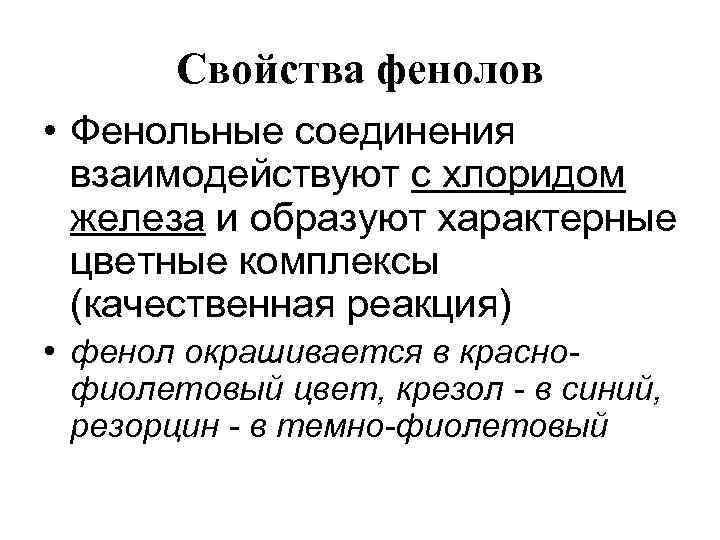 Свойства фенолов

• Фенольные соединения взаимодействуют с хлоридом железа и образуют характерные цветные комплексы (качественная реакция)

• фенол окрашивается в красно-фиолетовый цвет, крезол - в синий, резорцин - в темно-фиолетовый